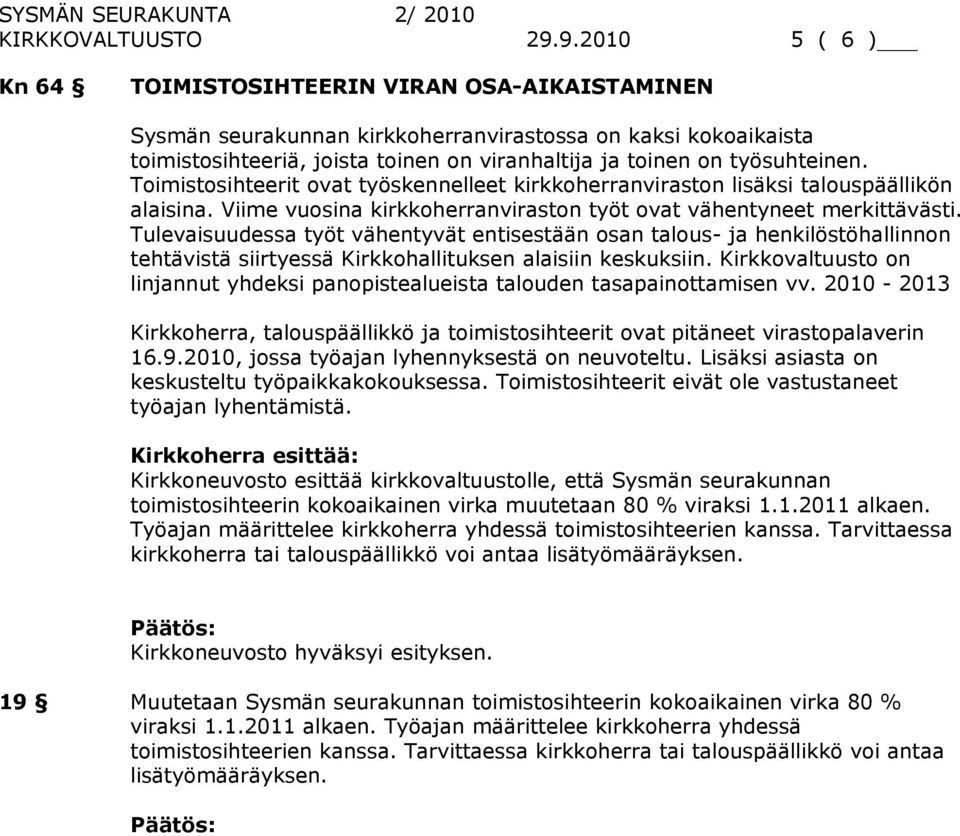 SYSMÄN SEURAKUNTA 2/ 2010
KIRKKOVALTUUSTO 29.9.2010 5 ( 6 )

Kn 64 § TOIMISTOSIHTEERIN VIRAN OSA-AIKAISTAMINEN

Sysmän seurakunnan kirkkoherranvirastossa on kaksi kokoaikaista toimistosihteeriä, joista toinen on viranhaltija ja toinen on työsuhteinen. Toimistosihteerit ovat työskennelleet kirkkoherranviraston lisäksi talouspäällikön alaisina. Viime vuosina kirkkoherranviraston työt ovat vähentyneet merkittävästi. Tulevaisuudessa työt vähentyvät entisestään osan talous- ja henkilöstöhallinnon tehtävistä siirtyessä Kirkkohallituksen alaisiin keskuksiin. Kirkkovaltuusto on linjannut yhdeksi panopistealueista talouden tasapainottamisen vv. 2010 - 2013

Kirkkoherra, talouspäällikkö ja toimistosihteerit ovat pitäneet virastopalaverin 16.9.2010, jossa työajan lyhennyksestä on neuvoteltu. Lisäksi asiasta on keskusteltu työpaikkakokouksessa. Toimistosihteerit eivät ole vastustaneet työajan lyhentämistä.

Kirkkoherra esittää:
Kirkkoneuvosto esittää kirkkovaltuustolle, että Sysmän seurakunnan toimistosihteerin kokoaikainen virka muutetaan 80 % viraksi 1.1.2011 alkaen. Työajan määrittelee kirkkoherra yhdessä toimistosihteerien kanssa. Tarvittaessa kirkkoherra tai talouspäällikkö voi antaa lisätyömääräyksen.

Päätös:
Kirkkoneuvosto hyväksyi esityksen.

19 § Muutetaan Sysmän seurakunnan toimistosihteerin kokoaikainen virka 80 % viraksi 1.1.2011 alkaen. Työajan määrittelee kirkkoherra yhdessä toimistosihteerien kanssa. Tarvittaessa kirkkoherra tai talouspäällikkö voi antaa lisätyömääräyksen.

Päätös: